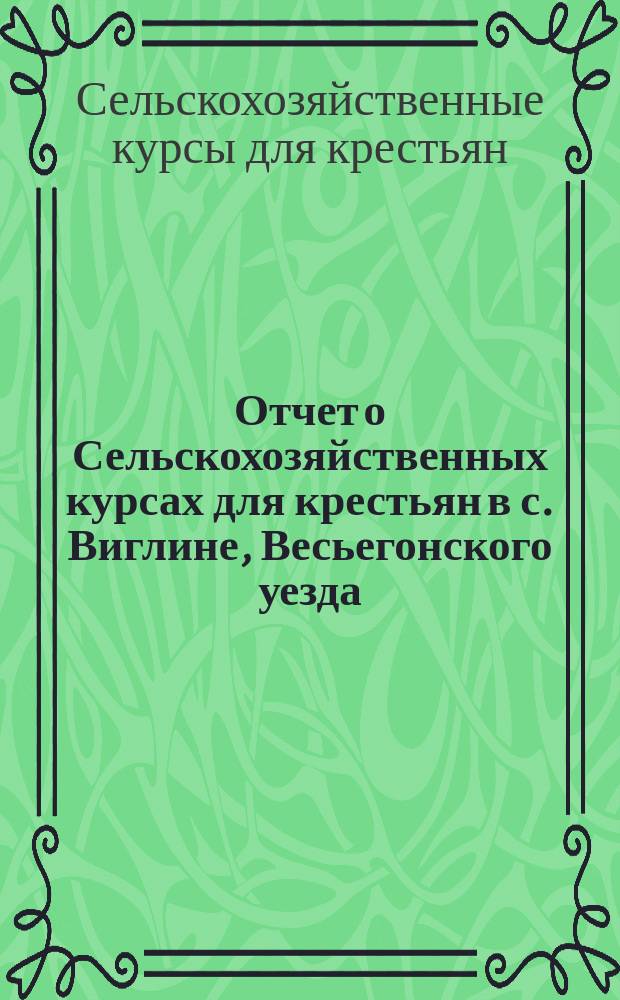 Сельскохозяйственные курсы для крестьян

Отчет о Сельскохозяйственных курсах для крестьян в с. Виглине, Весьегонского уезда